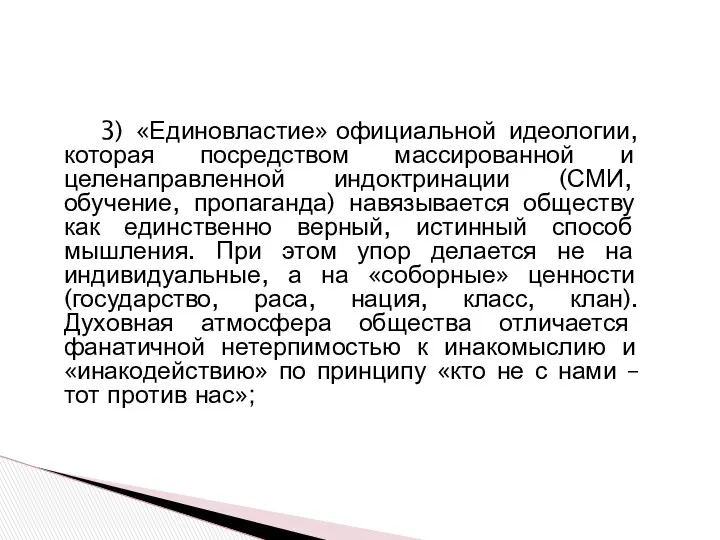 3) «Единовластие» официальной идеологии, которая посредством массированной и целенаправленной индоктринации (СМИ, обучение, пропаганда) навязывается обществу как единственно верный, истинный способ мышления. При этом упор делается не на индивидуальные, а на «соборные» ценности (государство, раса, нация, класс, клан). Духовная атмосфера общества отличается фанатичной нетерпимостью к инакомыслию и «инакодействию» по принципу «кто не с нами – тот против нас»;